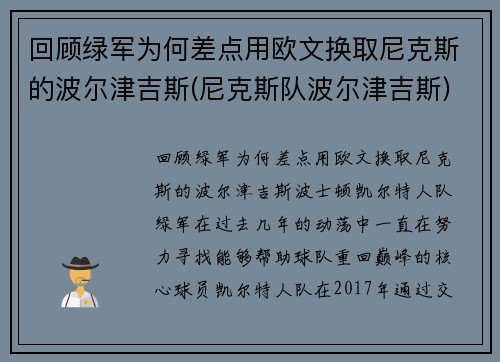 回顾绿军为何差点用欧文换取尼克斯的波尔津吉斯(尼克斯队波尔津吉斯)

回顾绿军为何差点用欧文换取尼克斯的波尔津吉斯波士顿凯尔特人队绿军在过去几年的动荡中一直在努力寻找能够帮助球队重回巅峰的核心球员凯尔特人队在2017年通过交